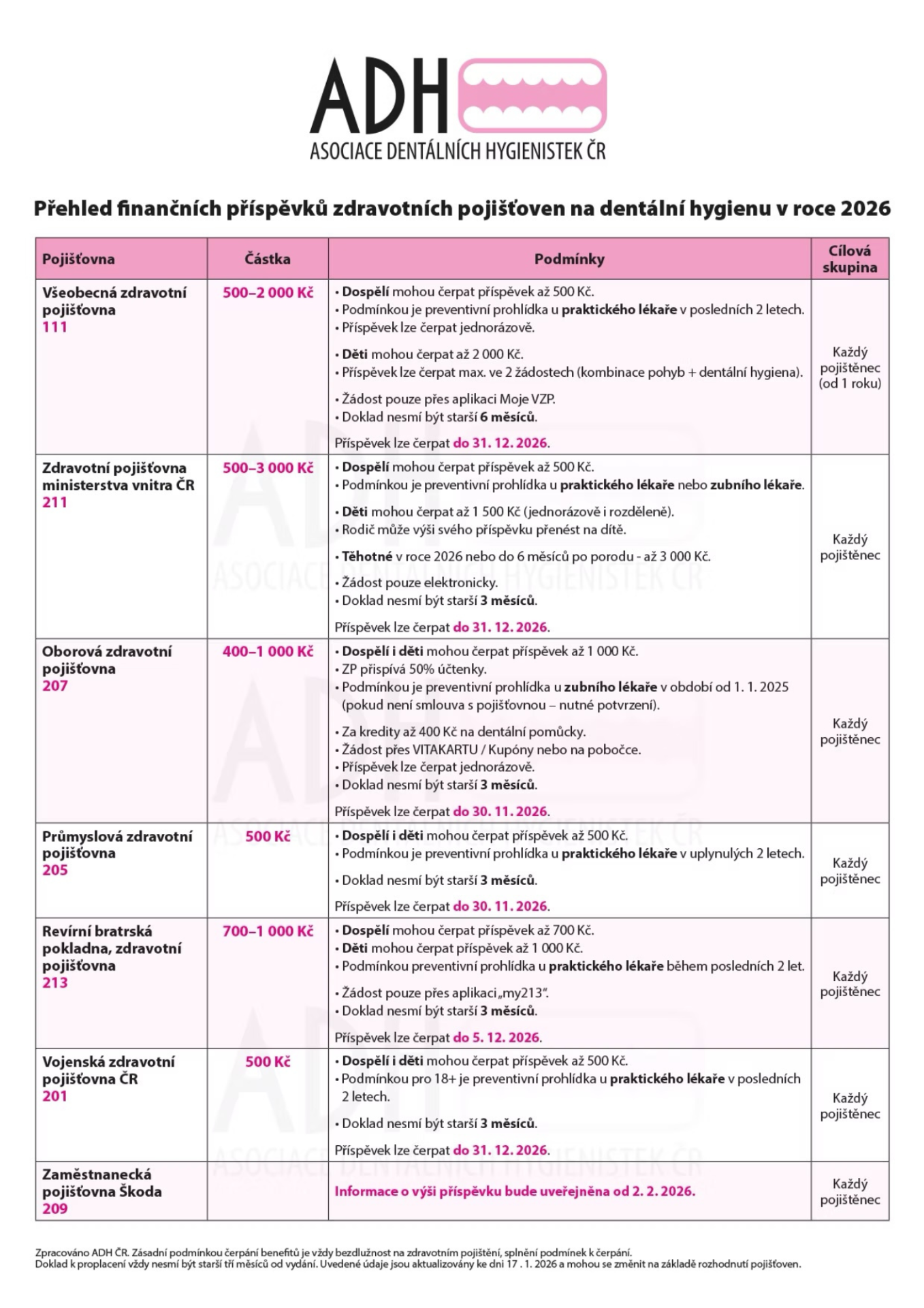 ADH
ASOCIACE DENTÁLNÍCH HYGIENISTEK ČR

Přehled finančních příspěvků zdravotních pojišťoven na dentální hygienu v roce 2026

| Pojišťovna | Částka | Podmínky | Cílová skupina |
|---|---|---|---|
| Všeobecná zdravotní pojišťovna 111 | 500–2 000 Kč | • Dospělí mohou čerpat příspěvek až 500 Kč. • Podmínkou je preventivní prohlídka u praktického lékaře v posledních 2 letech. • Příspěvek lze čerpat jednorázově. • Děti mohou čerpat až 2 000 Kč. • Příspěvek lze čerpat max. ve 2 žádostech (kombinace pohyb + dentální hygiena). • Žádost pouze přes aplikaci Moje VZP. • Doklad nesmí být starší 6 měsíců. Příspěvek lze čerpat do 31. 12. 2026. | Každý pojištěnec (od 1 roku) |
| Zdravotní pojišťovna ministerstva vnitra ČR 211 | 500–3 000 Kč | • Dospělí mohou čerpat příspěvek až 500 Kč. • Podmínkou je preventivní prohlídka u praktického lékaře nebo zubního lékaře. • Děti mohou čerpat až 1 500 Kč (jednorázově i rozděleně). • Rodič může výši svého příspěvku přenést na dítě. • Těhotné v roce 2026 nebo do 6 měsíců po porodu - až 3 000 Kč. • Žádost pouze elektronicky. • Doklad nesmí být starší 3 měsíců. Příspěvek lze čerpat do 31. 12. 2026. | Každý pojištěnec |
| Oborová zdravotní pojišťovna 207 | 400–1 000 Kč | • Dospělí i děti mohou čerpat příspěvek až 1 000 Kč. • ZP přispívá 50% účtenky. • Podmínkou je preventivní prohlídka u zubního lékaře v období od 1. 1. 2025 (pokud není smlouva s pojišťovnou – nutné potvrzení). • Za kredity až 400 Kč na dentální pomůcky. • Žádost přes VITAKARTU / Kupóny nebo na pobočce. • Příspěvek lze čerpat jednorázově. • Doklad nesmí být starší 3 měsíců. Příspěvek lze čerpat do 30. 11. 2026. | Každý pojištěnec |
| Průmyslová zdravotní pojišťovna 205 | 500 Kč | • Dospělí i děti mohou čerpat příspěvek až 500 Kč. • Podmínkou je preventivní prohlídka u praktického lékaře v uplynulých 2 letech. • Doklad nesmí být starší 3 měsíců. Příspěvek lze čerpat do 30. 11. 2026. | Každý pojištěnec |
| Revírní bratrská pokladna, zdravotní pojišťovna 213 | 700–1 000 Kč | • Dospělí mohou čerpat příspěvek až 700 Kč. • Děti mohou čerpat příspěvek až 1 000 Kč. • Podmínkou preventivní prohlídka u praktického lékaře během posledních 2 let. • Žádost pouze přes aplikaci „my213“. • Doklad nesmí být starší 3 měsíců. Příspěvek lze čerpat do 5. 12. 2026. | Každý pojištěnec |
| Vojenská zdravotní pojišťovna ČR 201 | 500 Kč | • Dospělí i děti mohou čerpat příspěvek až 500 Kč. • Podmínkou pro 18+ je preventivní prohlídka u praktického lékaře v posledních 2 letech. • Doklad nesmí být starší 3 měsíců. Příspěvek lze čerpat do 31. 12. 2026. | Každý pojištěnec |
| Zaměstnanecká pojišťovna Škoda 209 | | Informace o výši příspěvku bude uveřejněna od 2. 2. 2026. | Každý pojištěnec |

Zpracováno ADH ČR. Zásadní podmínkou čerpání benefitů je vždy bezdlužnost na zdravotním pojištění, splnění podmínek k čerpání.
Doklad k proplacení vždy nesmí být starší tří měsíců od vydání. Uvedené údaje jsou aktualizovány ke dni 17 . 1. 2026 a mohou se změnit na základě rozhodnutí pojišťoven.